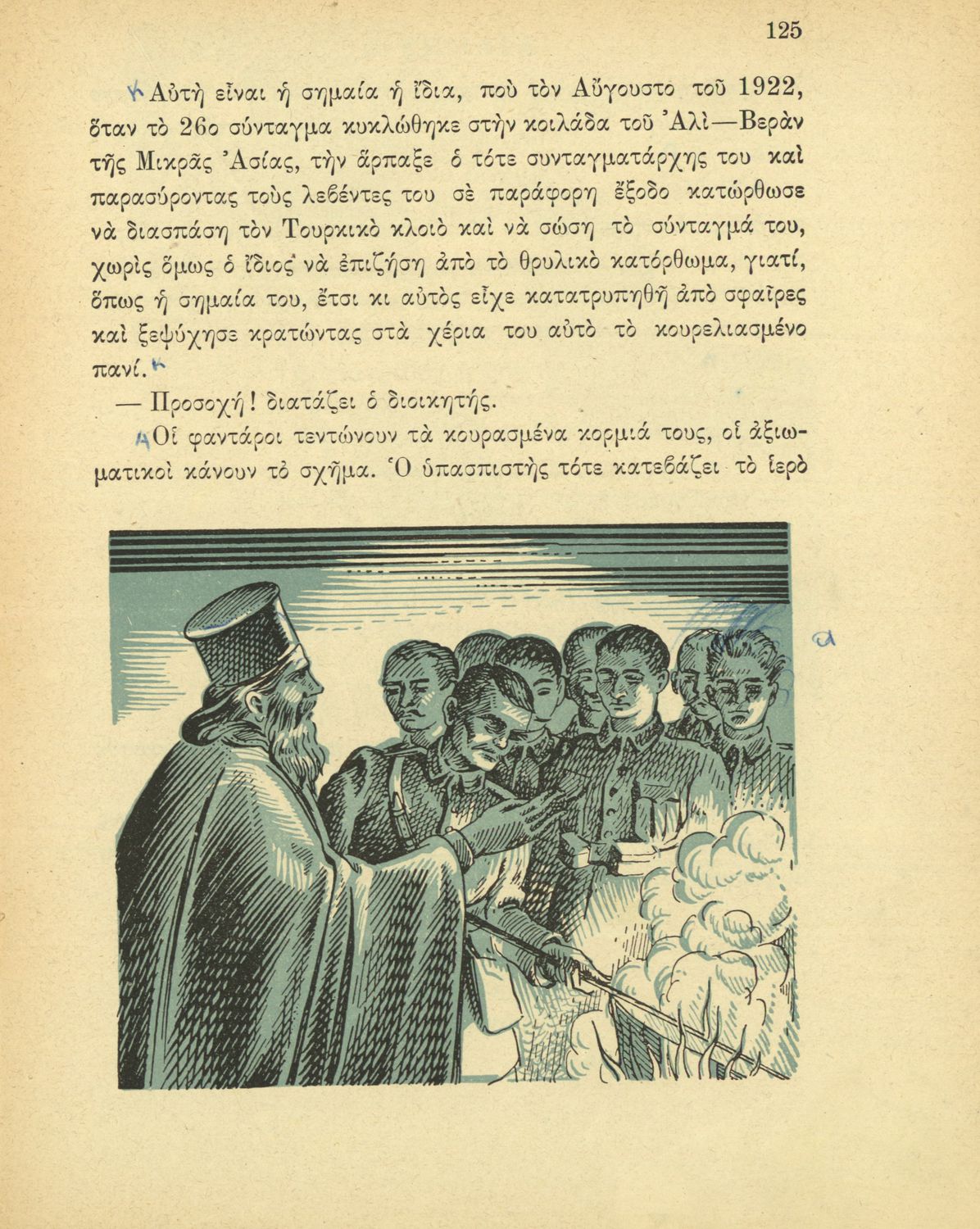 125

Αὐτὴ εἶναι ἡ σημαία ἡ ἴδια, ποὺ τὸν Αὔγουστο τοῦ 1922, ὅταν τὸ 26ο σύνταγμα κυκλώθηκε στὴν κοιλάδα τοῦ Ἀλὶ—Βερὰν τῆς Μικρᾶς Ἀσίας, τὴν ἅρπαξε ὁ τότε συνταγματάρχης του καὶ παρασύροντας τοὺς λεβέντες του σὲ παράφορη ἔξοδο κατώρθωσε νὰ διασπάση τὸν Τουρκικὸ κλοιὸ καὶ νὰ σώση τὸ σύνταγμά του, χωρὶς ὅμως ὁ ἴδιος νὰ ἐπιζήση ἀπὸ τὸ θρυλικὸ κατόρθωμα, γιατί, ὅπως ἡ σημαία του, ἔτσι κι αὐτὸς εἶχε κατατρυπηθῆ ἀπὸ σφαῖρες καὶ ξεψύχησε κρατώντας στὰ χέρια του αὐτὸ τὸ κουρελιασμένο πανί.

— Προσοχή! διατάζει ὁ διοικητής.

Οἱ φαντάροι τεντώνουν τὰ κουρασμένα κορμιά τους, οἱ ἀξιωματικοὶ κάνουν τὸ σχῆμα. Ὁ ὑπασπιστὴς τότε κατεβάζει τὸ ἱερὸ